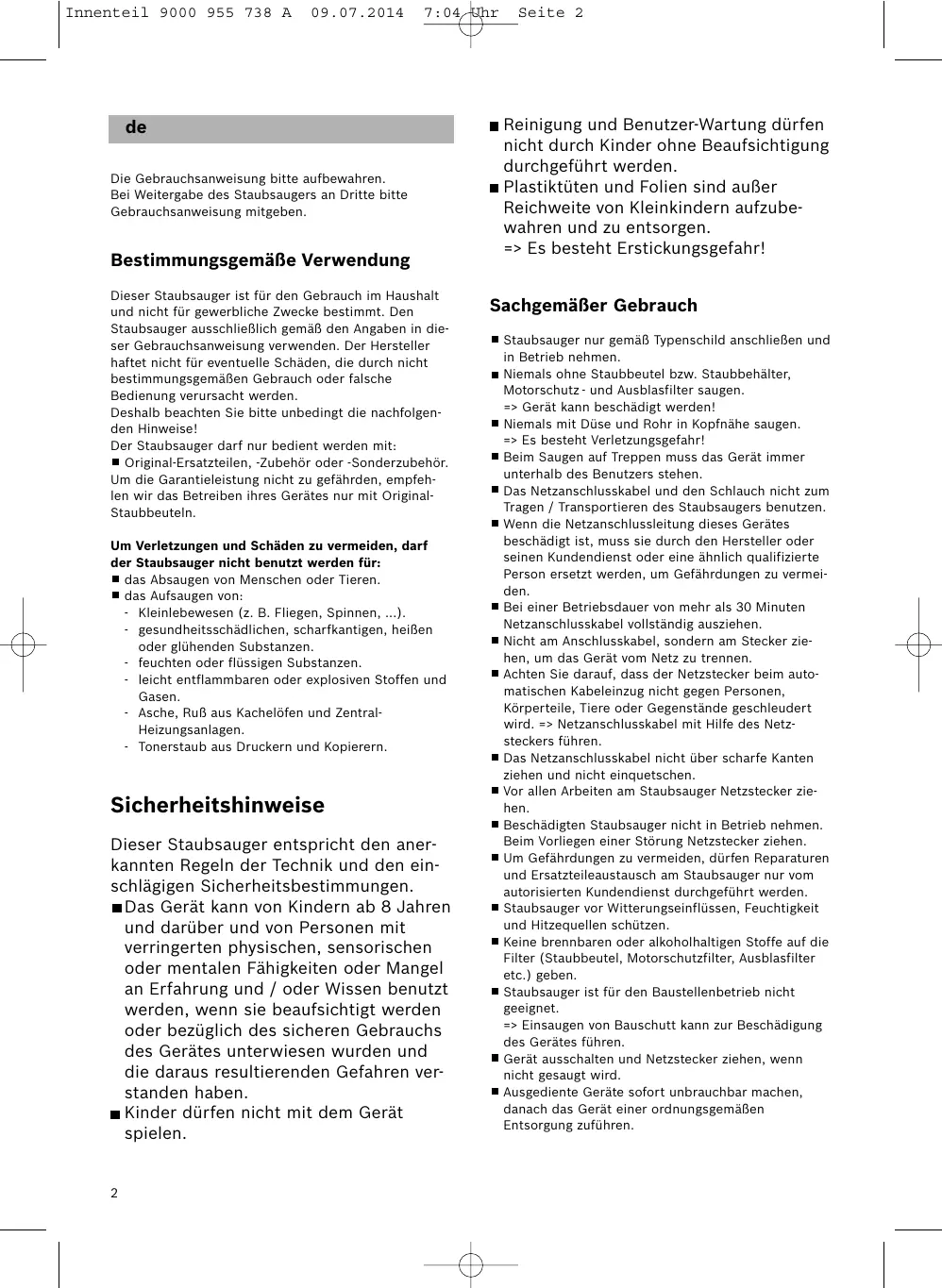 Innenteil 9000 955 738 A 09.07.2014 7:04 Uhr Seite 2

de

Die Gebrauchsanweisung bitte aufbewahren. Bei Weitergabe des Staubsaugers an Dritte bitte Gebrauchsanweisung mitgeben.

Bestimmungsgemäße Verwendung

Dieser Staubsauger ist für den Gebrauch im Haushalt und nicht für gewerbliche Zwecke bestimmt. Den Staubsauger ausschließlich gemäß den Angaben in dieser Gebrauchsanweisung verwenden. Der Hersteller haftet nicht für eventuelle Schäden, die durch nicht bestimmungsgemäßen Gebrauch oder falsche Bedienung verursacht werden.
Deshalb beachten Sie bitte unbedingt die nachfolgenden Hinweise!
Der Staubsauger darf nur bedient werden mit:
■ Original-Ersatzteilen, -Zubehör oder -Sonderzubehör.
Um die Garantieleistung nicht zu gefährden, empfehlen wir das Betreiben ihres Gerätes nur mit Original-Staubbeuteln.

Um Verletzungen und Schäden zu vermeiden, darf der Staubsauger nicht benutzt werden für:
■ das Absaugen von Menschen oder Tieren.
■ das Aufsaugen von:
- Kleinlebewesen (z. B. Fliegen, Spinnen, ...).
- gesundheitsschädlichen, scharfkantigen, heißen oder glühenden Substanzen.
- feuchten oder flüssigen Substanzen.
- leicht entflammbaren oder explosiven Stoffen und Gasen.
- Asche, Ruß aus Kachelöfen und Zentral-Heizungsanlagen.
- Tonerstaub aus Druckern und Kopierern.

Sicherheitshinweise

Dieser Staubsauger entspricht den anerkannten Regeln der Technik und den einschlägigen Sicherheitsbestimmungen.
■ Das Gerät kann von Kindern ab 8 Jahren und darüber und von Personen mit verringerten physischen, sensorischen oder mentalen Fähigkeiten oder Mangel an Erfahrung und / oder Wissen benutzt werden, wenn sie beaufsichtigt werden oder bezüglich des sicheren Gebrauchs des Gerätes unterwiesen wurden und die daraus resultierenden Gefahren verstanden haben.
■ Kinder dürfen nicht mit dem Gerät spielen.
■ Reinigung und Benutzer-Wartung dürfen nicht durch Kinder ohne Beaufsichtigung durchgeführt werden.
■ Plastiktüten und Folien sind außer Reichweite von Kleinkindern aufzubewahren und zu entsorgen.
=> Es besteht Erstickungsgefahr!

Sachgemäßer Gebrauch

■ Staubsauger nur gemäß Typenschild anschließen und in Betrieb nehmen.
■ Niemals ohne Staubbeutel bzw. Staubbehälter, Motorschutz - und Ausblasfilter saugen.
=> Gerät kann beschädigt werden!
■ Niemals mit Düse und Rohr in Kopfnähe saugen.
=> Es besteht Verletzungsgefahr!
■ Beim Saugen auf Treppen muss das Gerät immer unterhalb des Benutzers stehen.
■ Das Netzanschlusskabel und den Schlauch nicht zum Tragen / Transportieren des Staubsaugers benutzen.
■ Wenn die Netzanschlussleitung dieses Gerätes beschädigt ist, muss sie durch den Hersteller oder seinen Kundendienst oder eine ähnlich qualifizierte Person ersetzt werden, um Gefährdungen zu vermeiden.
■ Bei einer Betriebsdauer von mehr als 30 Minuten Netzanschlusskabel vollständig ausziehen.
■ Nicht am Anschlusskabel, sondern am Stecker ziehen, um das Gerät vom Netz zu trennen.
■ Achten Sie darauf, dass der Netzstecker beim automatischen Kabeleinzug nicht gegen Personen, Körperteile, Tiere oder Gegenstände geschleudert wird. => Netzanschlusskabel mit Hilfe des Netzsteckers führen.
■ Das Netzanschlusskabel nicht über scharfe Kanten ziehen und nicht einquetschen.
■ Vor allen Arbeiten am Staubsauger Netzstecker ziehen.
■ Beschädigten Staubsauger nicht in Betrieb nehmen. Beim Vorliegen einer Störung Netzstecker ziehen.
■ Um Gefährdungen zu vermeiden, dürfen Reparaturen und Ersatzteileaustausch am Staubsauger nur vom autorisierten Kundendienst durchgeführt werden.
■ Staubsauger vor Witterungseinflüssen, Feuchtigkeit und Hitzequellen schützen.
■ Keine brennbaren oder alkoholhaltigen Stoffe auf die Filter (Staubbeutel, Motorschutzfilter, Ausblasfilter etc.) geben.
■ Staubsauger ist für den Baustellenbetrieb nicht geeignet.
=> Einsaugen von Bauschutt kann zur Beschädigung des Gerätes führen.
■ Gerät ausschalten und Netzstecker ziehen, wenn nicht gesaugt wird.
■ Ausgediente Geräte sofort unbrauchbar machen, danach das Gerät einer ordnungsgemäßen Entsorgung zuführen.

2